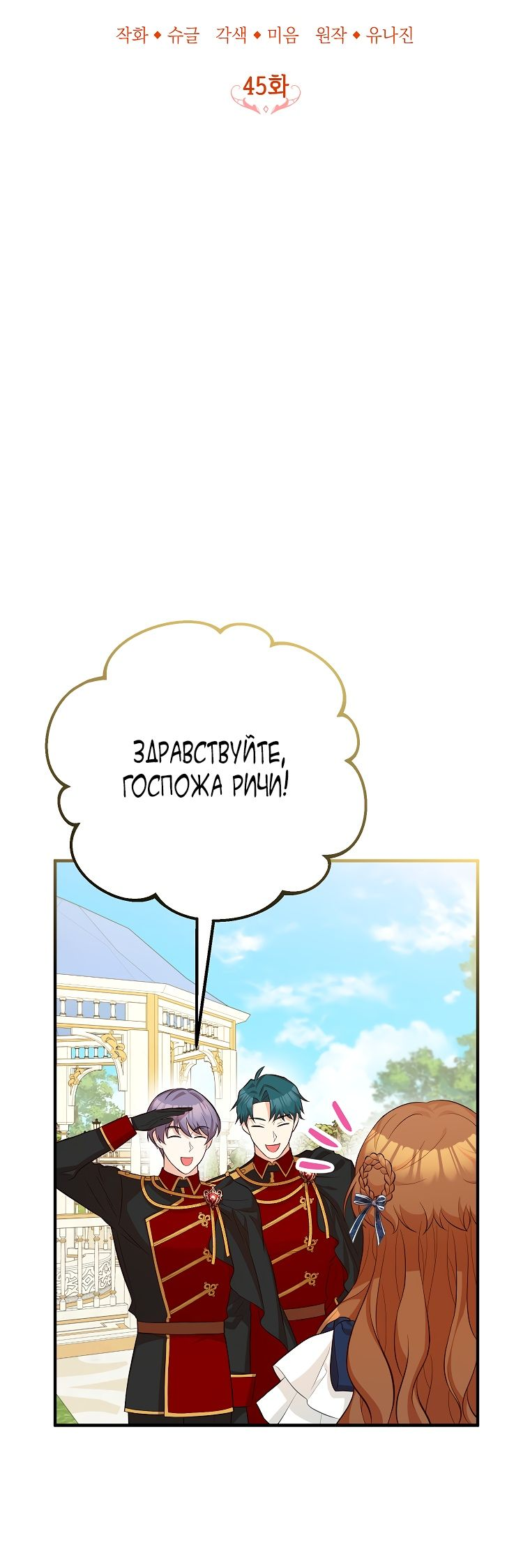 작화 ◆ 슈글 각색 ◆ 미음 원작 ◆ 유나진

45화

ЗДРАВСТВУЙТЕ, ГОСПОЖА РИЧИ!